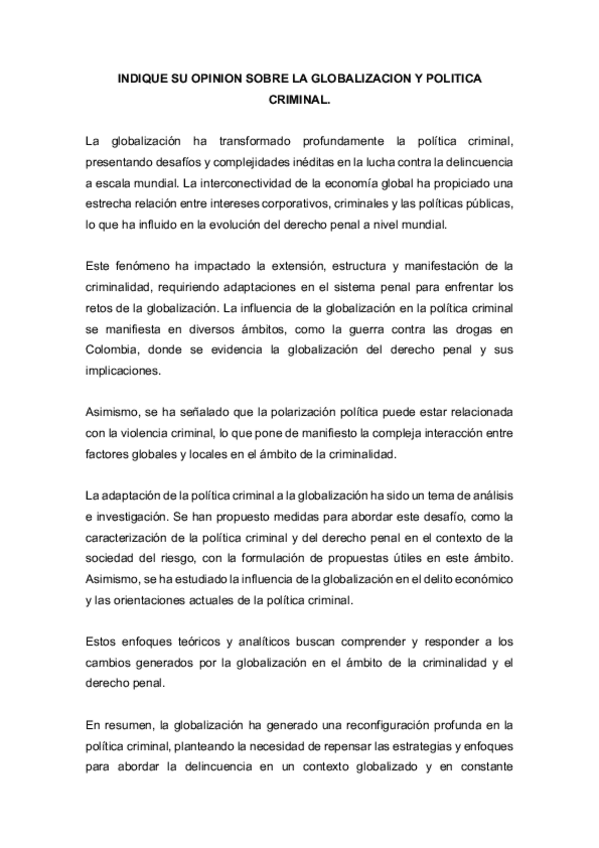 INDIQUE SU OPINION SOBRE LA GLOBALIZACION Y POLITICA CRIMINAL.

La globalización ha transformado profundamente la política criminal, presentando desafíos y complejidades inéditas en la lucha contra la delincuencia a escala mundial. La interconectividad de la economía global ha propiciado una estrecha relación entre intereses corporativos, criminales y las políticas públicas, lo que ha influido en la evolución del derecho penal a nivel mundial.

Este fenómeno ha impactado la extensión, estructura y manifestación de la criminalidad, requiriendo adaptaciones en el sistema penal para enfrentar los retos de la globalización. La influencia de la globalización en la política criminal se manifiesta en diversos ámbitos, como la guerra contra las drogas en Colombia, donde se evidencia la globalización del derecho penal y sus implicaciones.

Asimismo, se ha señalado que la polarización política puede estar relacionada con la violencia criminal, lo que pone de manifiesto la compleja interacción entre factores globales y locales en el ámbito de la criminalidad.

La adaptación de la política criminal a la globalización ha sido un tema de análisis e investigación. Se han propuesto medidas para abordar este desafío, como la caracterización de la política criminal y del derecho penal en el contexto de la sociedad del riesgo, con la formulación de propuestas útiles en este ámbito. Asimismo, se ha estudiado la influencia de la globalización en el delito económico y las orientaciones actuales de la política criminal.

Estos enfoques teóricos y analíticos buscan comprender y responder a los cambios generados por la globalización en el ámbito de la criminalidad y el derecho penal.

En resumen, la globalización ha generado una reconfiguración profunda en la política criminal, planteando la necesidad de repensar las estrategias y enfoques para abordar la delincuencia en un contexto globalizado y en constante